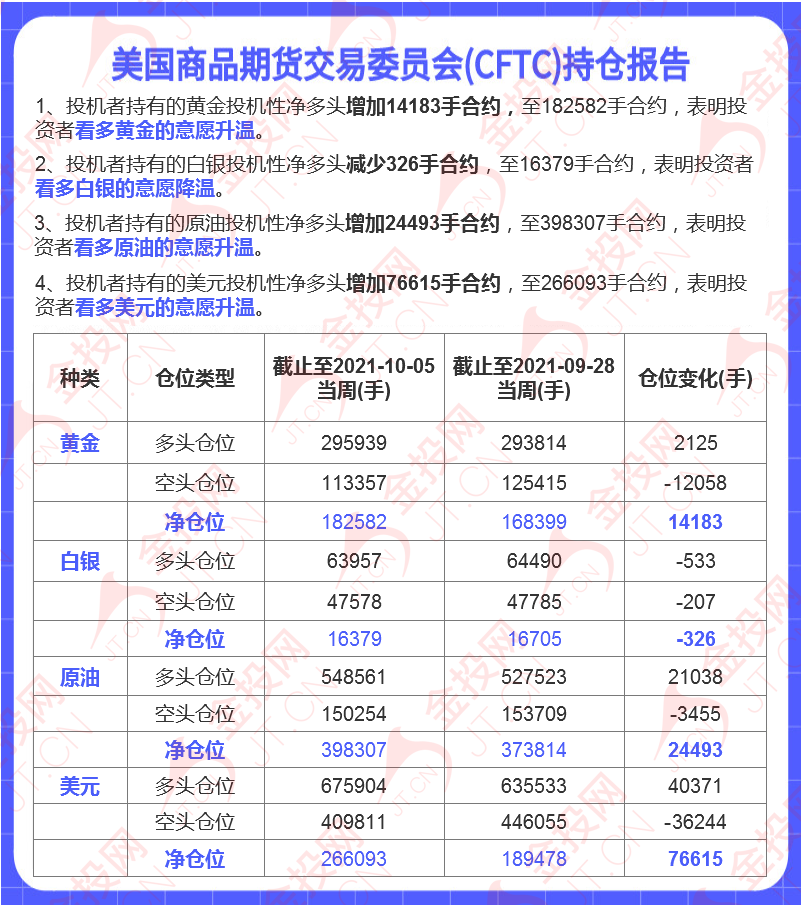 美国商品期货交易委员会(CFTC)持仓报告

1、投机者持有的黄金投机性净多头增加14183手合约，至182582手合约，表明投资者看多黄金的意愿升温。

2、投机者持有的白银投机性净多头减少326手合约，至16379手合约，表明投资者看多白银的意愿降温。

3、投机者持有的原油投机性净多头增加24493手合约，至398307手合约，表明投资者看多原油的意愿升温。

4、投机者持有的美元投机性净多头增加76615手合约，至266093手合约，表明投资者看多美元的意愿升温。

| 种类 | 仓位类型 | 截止至2021-10-05当周(手) | 截止至2021-09-28当周(手) | 仓位变化(手) |
|---|---|---|---|---|
| 黄金 | 多头仓位 | 295939 | 293814 | 2125 |
| | 空头仓位 | 113357 | 125415 | -12058 |
| | 净仓位 | 182582 | 168399 | 14183 |
| 白银 | 多头仓位 | 63957 | 64490 | -533 |
| | 空头仓位 | 47578 | 47785 | -207 |
| | 净仓位 | 16379 | 16705 | -326 |
| 原油 | 多头仓位 | 548561 | 527523 | 21038 |
| | 空头仓位 | 150254 | 153709 | -3455 |
| | 净仓位 | 398307 | 373814 | 24493 |
| 美元 | 多头仓位 | 675904 | 635533 | 40371 |
| | 空头仓位 | 409811 | 446055 | -36244 |
| | 净仓位 | 266093 | 189478 | 76615 |

金投网 JT.CN